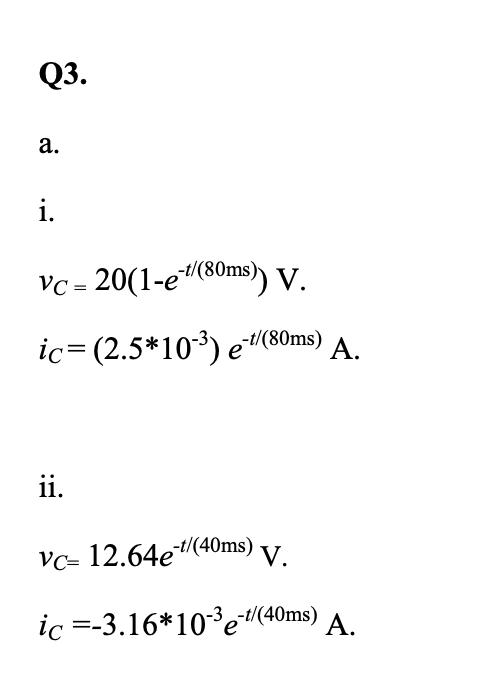 Q3.

a.

i.

$v_C = 20(1-e^{-t/(80ms)})$ V.

$i_C = (2.5*10^{-3})\ e^{-t/(80ms)}$ A.

ii.

$v_C = 12.64e^{-t/(40ms)}$ V.

$i_C = -3.16*10^{-3}e^{-t/(40ms)}$ A.